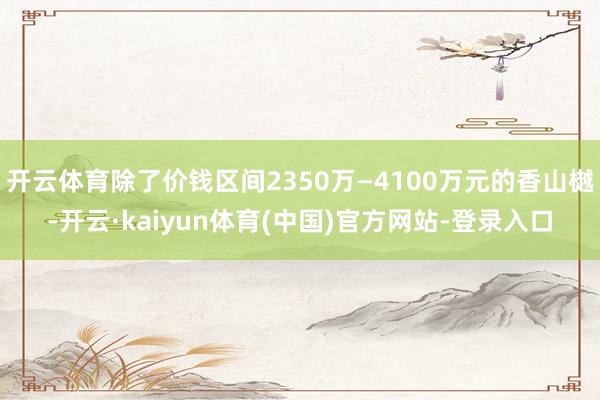 开云体育除了价钱区间2350万—4100万元的香山樾-开云·kaiyun体育(中国)官方网站-登录入口